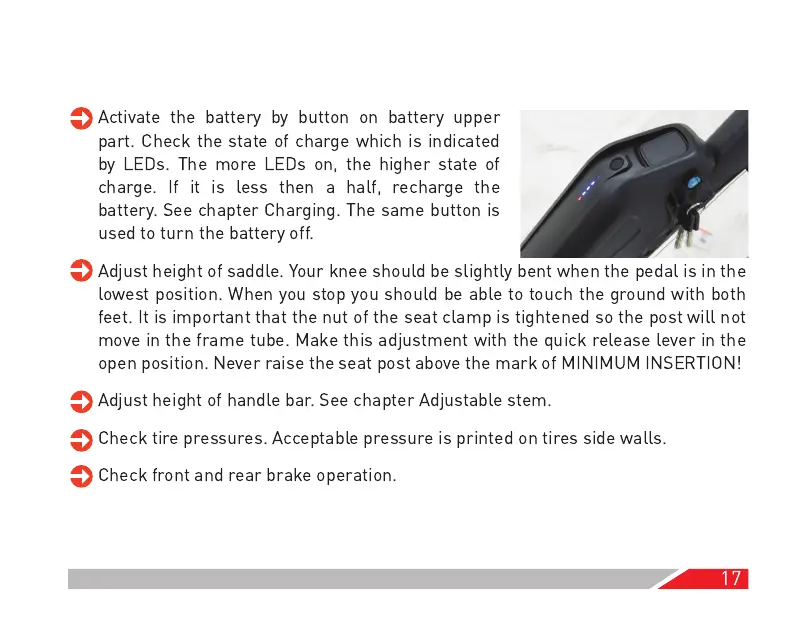 Activate the battery by button on battery upper part. Check the state of charge which is indicated by LEDs. The more LEDs on, the higher state of charge. If it is less then a half, recharge the battery. See chapter Charging. The same button is used to turn the battery off.

Adjust height of saddle. Your knee should be slightly bent when the pedal is in the lowest position. When you stop you should be able to touch the ground with both feet. It is important that the nut of the seat clamp is tightened so the post will not move in the frame tube. Make this adjustment with the quick release lever in the open position. Never raise the seat post above the mark of MINIMUM INSERTION!

Adjust height of handle bar. See chapter Adjustable stem.

Check tire pressures. Acceptable pressure is printed on tires side walls.

Check front and rear brake operation.

17